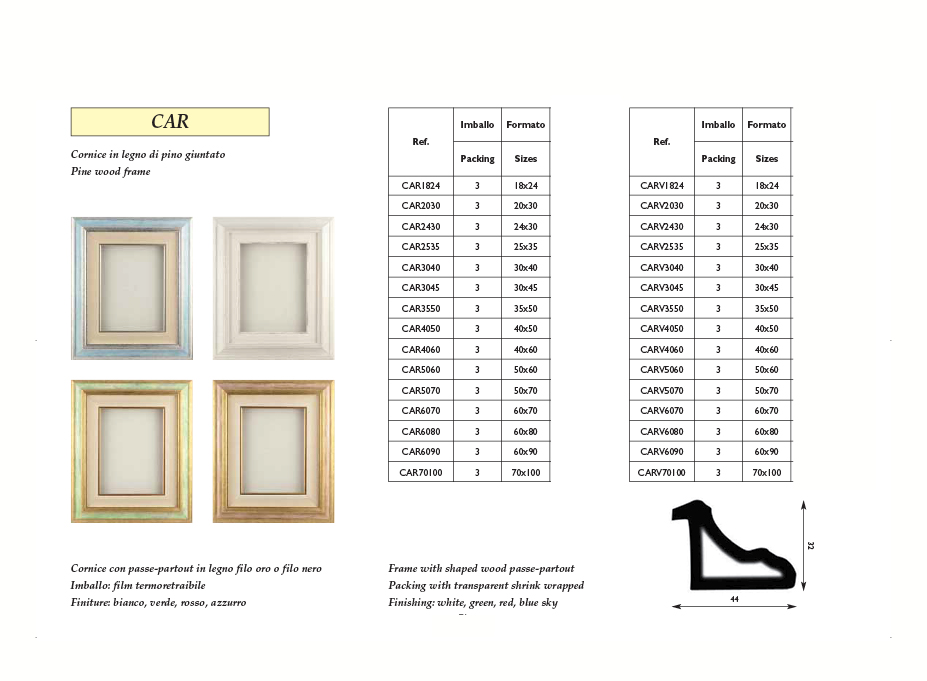 CAR

Cornice in legno di pino giuntato
Pine wood frame

| Ref. | Imballo Packing | Formato Sizes |
|---|---|---|
| CAR1824 | 3 | 18x24 |
| CAR2030 | 3 | 20x30 |
| CAR2430 | 3 | 24x30 |
| CAR2535 | 3 | 25x35 |
| CAR3040 | 3 | 30x40 |
| CAR3045 | 3 | 30x45 |
| CAR3550 | 3 | 35x50 |
| CAR4050 | 3 | 40x50 |
| CAR4060 | 3 | 40x60 |
| CAR5060 | 3 | 50x60 |
| CAR5070 | 3 | 50x70 |
| CAR6070 | 3 | 60x70 |
| CAR6080 | 3 | 60x80 |
| CAR6090 | 3 | 60x90 |
| CAR70100 | 3 | 70x100 |

| Ref. | Imballo Packing | Formato Sizes |
|---|---|---|
| CARV1824 | 3 | 18x24 |
| CARV2030 | 3 | 20x30 |
| CARV2430 | 3 | 24x30 |
| CARV2535 | 3 | 25x35 |
| CARV3040 | 3 | 30x40 |
| CARV3045 | 3 | 30x45 |
| CARV3550 | 3 | 35x50 |
| CARV4050 | 3 | 40x50 |
| CARV4060 | 3 | 40x60 |
| CARV5060 | 3 | 50x60 |
| CARV5070 | 3 | 50x70 |
| CARV6070 | 3 | 60x70 |
| CARV6080 | 3 | 60x80 |
| CARV6090 | 3 | 60x90 |
| CARV70100 | 3 | 70x100 |

32

44

Cornice con passe-partout in legno filo oro o filo nero
Imballo: film termoretraibile
Finiture: bianco, verde, rosso, azzurro

Frame with shaped wood passe-partout
Packing with transparent shrink wrapped
Finishing: white, green, red, blue sky